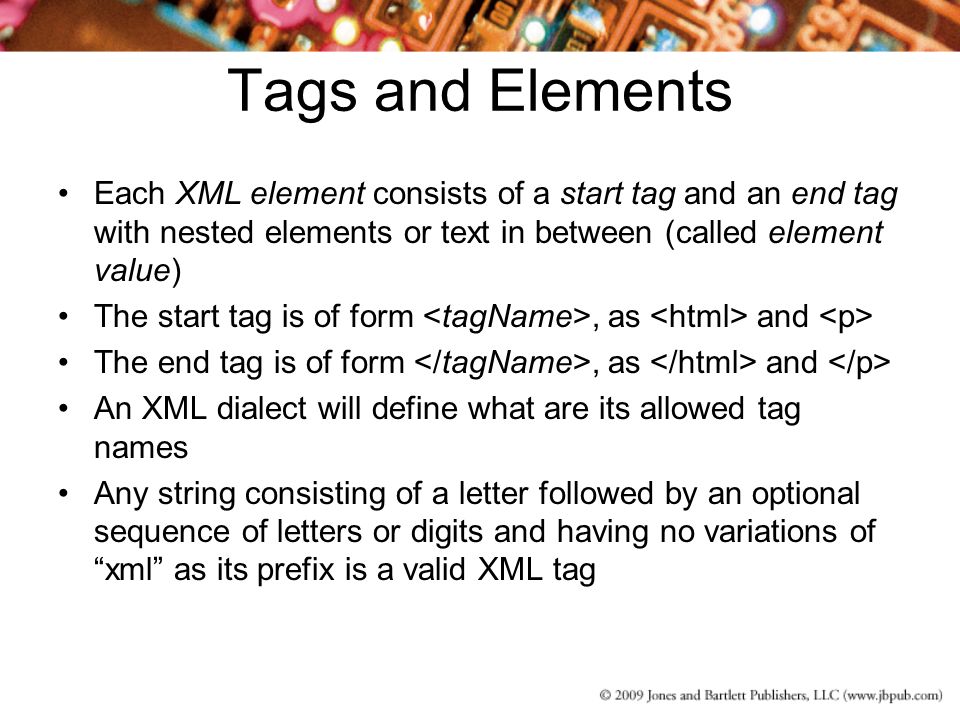 Tags and Elements

• Each XML element consists of a start tag and an end tag with nested elements or text in between (called element value)
• The start tag is of form <tagName>, as <html> and <p>
• The end tag is of form </tagName>, as </html> and </p>
• An XML dialect will define what are its allowed tag names
• Any string consisting of a letter followed by an optional sequence of letters or digits and having no variations of “xml” as its prefix is a valid XML tag

© 2009 Jones and Bartlett Publishers, LLC (www.jbpub.com)